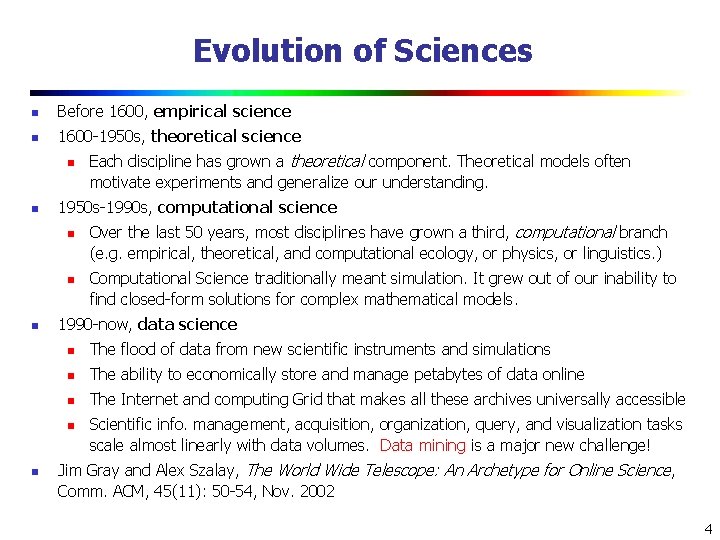 Evolution of Sciences

• Before 1600, empirical science
• 1600-1950s, theoretical science
• Each discipline has grown a theoretical component. Theoretical models often motivate experiments and generalize our understanding.
• 1950s-1990s, computational science
• Over the last 50 years, most disciplines have grown a third, computational branch (e.g. empirical, theoretical, and computational ecology, or physics, or linguistics.)
• Computational Science traditionally meant simulation. It grew out of our inability to find closed-form solutions for complex mathematical models.
• 1990-now, data science
• The flood of data from new scientific instruments and simulations
• The ability to economically store and manage petabytes of data online
• The Internet and computing Grid that makes all these archives universally accessible
• Scientific info. management, acquisition, organization, query, and visualization tasks scale almost linearly with data volumes. Data mining is a major new challenge!
• Jim Gray and Alex Szalay, The World Wide Telescope: An Archetype for Online Science, Comm. ACM, 45(11): 50-54, Nov. 2002

4